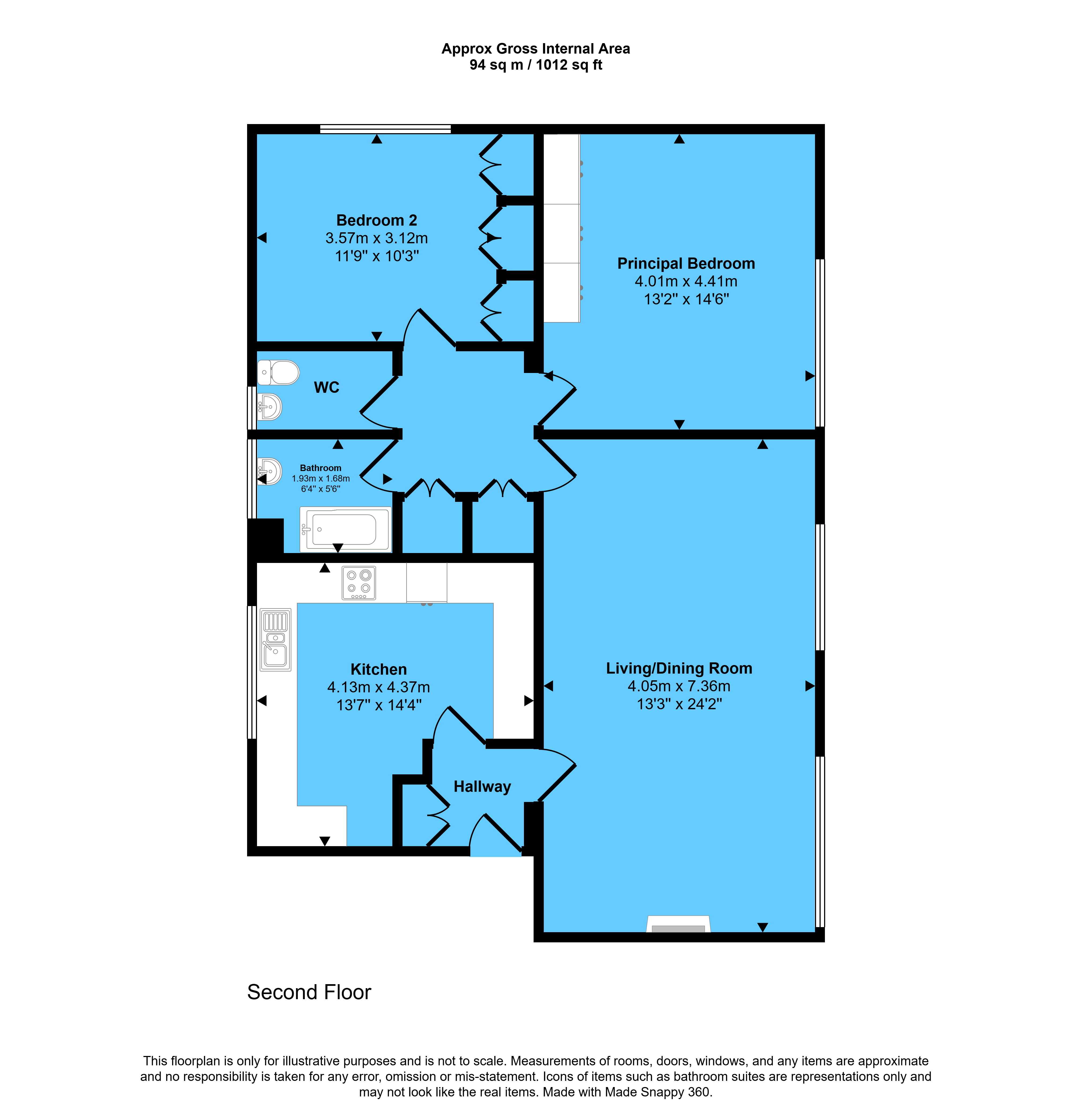 Approx Gross Internal Area
94 sq m / 1012 sq ft

Bedroom 2
3.57m x 3.12m
11'9" x 10'3"

Principal Bedroom
4.01m x 4.41m
13'2" x 14'6"

WC

Bathroom
1.93m x 1.68m
6'4" x 5'6"

Kitchen
4.13m x 4.37m
13'7" x 14'4"

Living/Dining Room
4.05m x 7.36m
13'3" x 24'2"

Hallway

Second Floor

This floorplan is only for illustrative purposes and is not to scale. Measurements of rooms, doors, windows, and any items are approximate and no responsibility is taken for any error, omission or mis-statement. Icons of items such as bathroom suites are representations only and may not look like the real items. Made with Made Snappy 360.